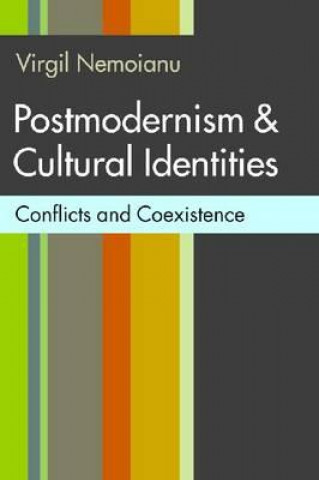 Virgil Nemoianu

Postmodernism & Cultural Identities

Conflicts and Coexistence